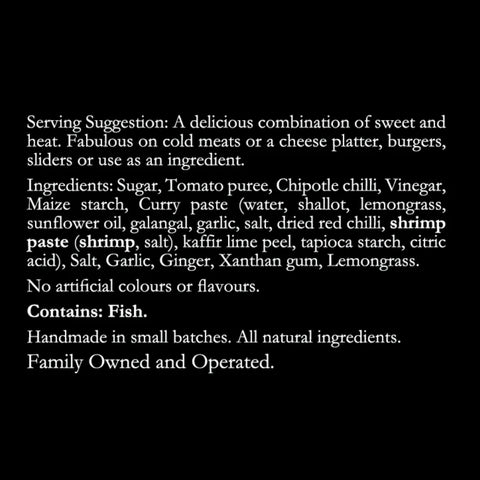 Serving Suggestion: A delicious combination of sweet and heat. Fabulous on cold meats or a cheese platter, burgers, sliders or use as an ingredient.

Ingredients: Sugar, Tomato puree, Chipotle chilli, Vinegar, Maize starch, Curry paste (water, shallot, lemongrass, sunflower oil, galangal, garlic, salt, dried red chilli, shrimp paste (shrimp, salt), kaffir lime peel, tapioca starch, citric acid), Salt, Garlic, Ginger, Xanthan gum, Lemongrass.

No artificial colours or flavours.

Contains: Fish.

Handmade in small batches. All natural ingredients.

Family Owned and Operated.